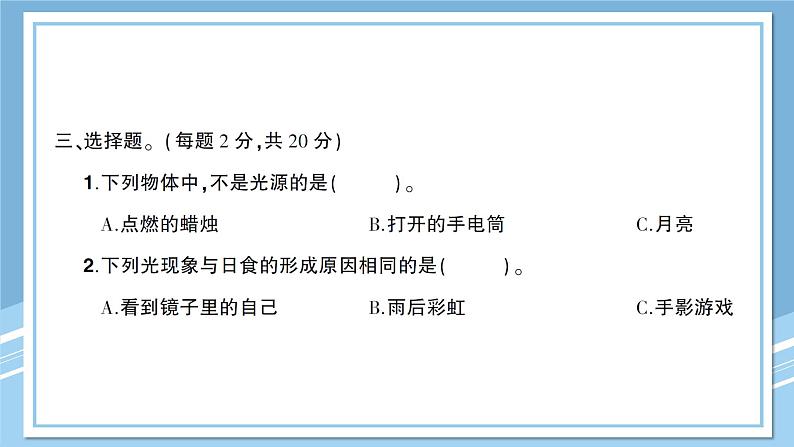 三、选择题。(每题 2 分,共 20 分)

1.下列物体中,不是光源的是(　　)。

A.点燃的蜡烛　　B.打开的手电筒　　C.月亮

2.下列光现象与日食的形成原因相同的是(　　)。

A.看到镜子里的自己　　B.雨后彩虹　　C.手影游戏